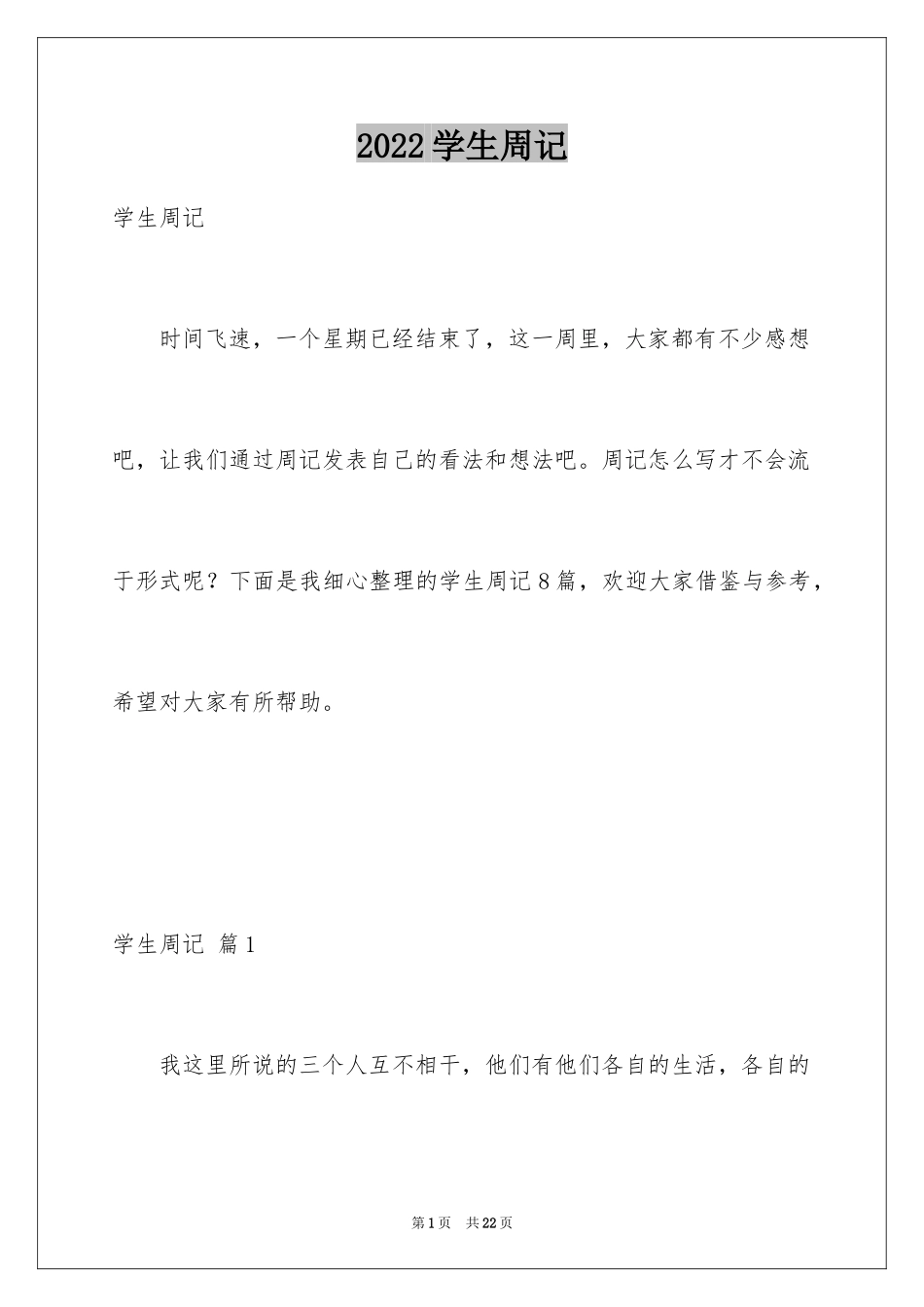 2022 学生周记

学生周记

时间飞速，一个星期已经结束了，这一周里，大家都有不少感想吧，让我们通过周记发表自己的看法和想法吧。周记怎么写才不会流于形式呢？下面是我细心整理的学生周记 8 篇，欢迎大家借鉴与参考，希望对大家有所帮助。

学生周记 篇 1

我这里所说的三个人互不相干，他们有他们各自的生活，各自的

第 1 页 共 22 页